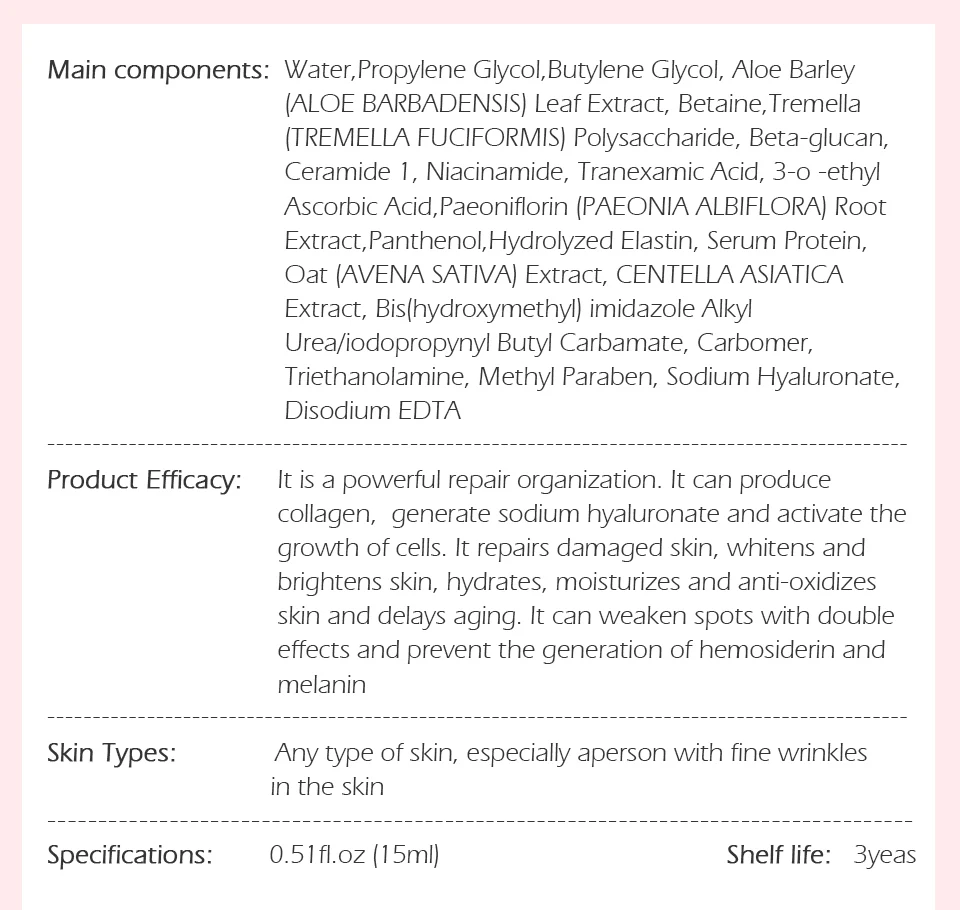 Main components: Water,Propylene Glycol,Butylene Glycol, Aloe Barley (ALOE BARBADENSIS) Leaf Extract, Betaine,Tremella (TREMELLA FUCIFORMIS) Polysaccharide, Beta-glucan, Ceramide 1, Niacinamide, Tranexamic Acid, 3-o -ethyl Ascorbic Acid,Paeoniflorin (PAEONIA ALBIFLORA) Root Extract,Panthenol,Hydrolyzed Elastin, Serum Protein, Oat (AVENA SATIVA) Extract, CENTELLA ASIATICA Extract, Bis(hydroxymethyl) imidazole Alkyl Urea/iodopropynyl Butyl Carbamate, Carbomer, Triethanolamine, Methyl Paraben, Sodium Hyaluronate, Disodium EDTA

Product Efficacy: It is a powerful repair organization. It can produce collagen, generate sodium hyaluronate and activate the growth of cells. It repairs damaged skin, whitens and brightens skin, hydrates, moisturizes and anti-oxidizes skin and delays aging. It can weaken spots with double effects and prevent the generation of hemosiderin and melanin

Skin Types: Any type of skin, especially aperson with fine wrinkles in the skin

Specifications: 0.51fl.oz (15ml) Shelf life: 3yeas